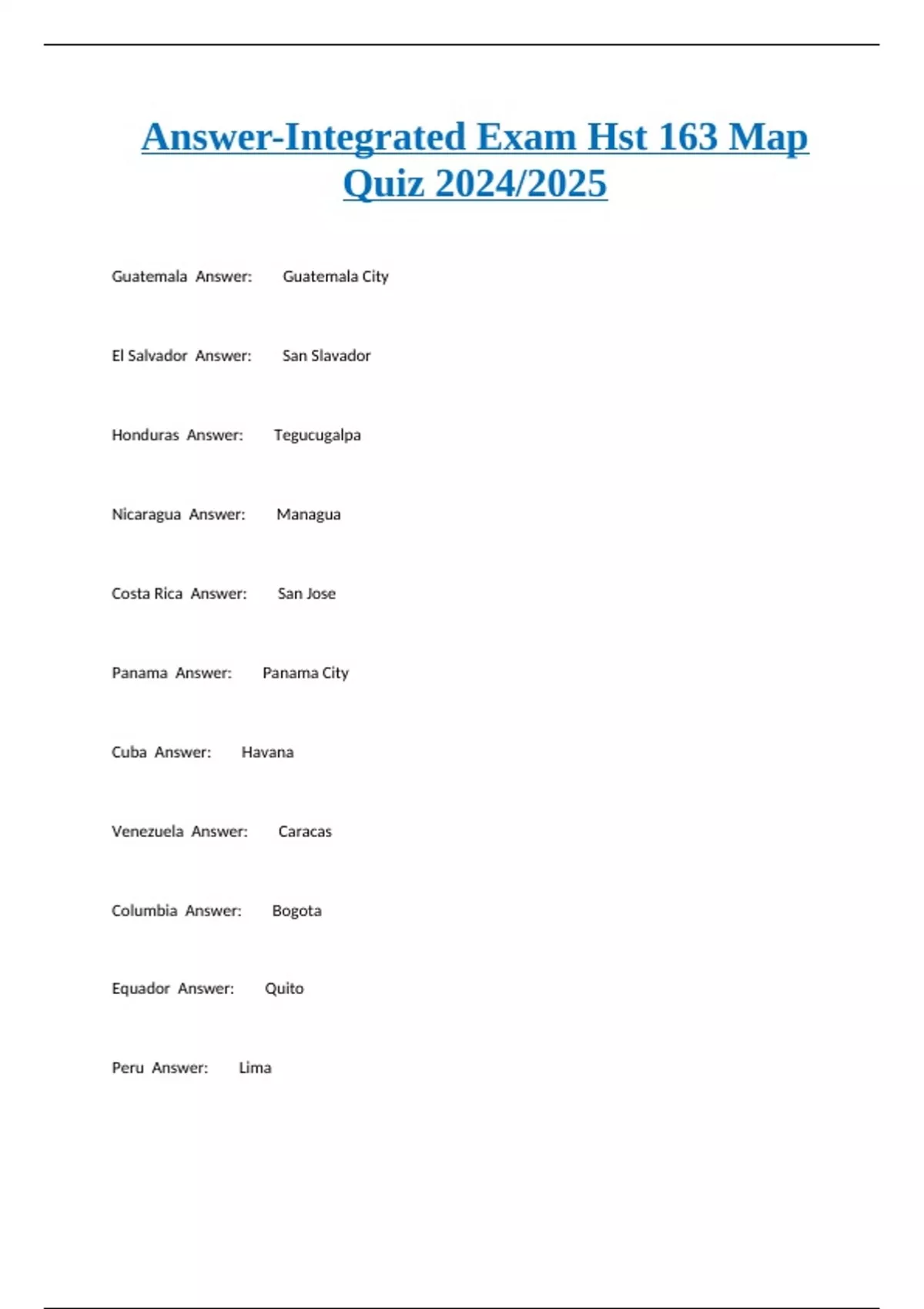 Answer-Integrated Exam Hst 163 Map Quiz 2024/2025

Guatemala Answer: Guatemala City

El Salvador Answer: San Slavador

Honduras Answer: Tegucugalpa

Nicaragua Answer: Managua

Costa Rica Answer: San Jose

Panama Answer: Panama City

Cuba Answer: Havana

Venezuela Answer: Caracas

Columbia Answer: Bogota

Equador Answer: Quito

Peru Answer: Lima